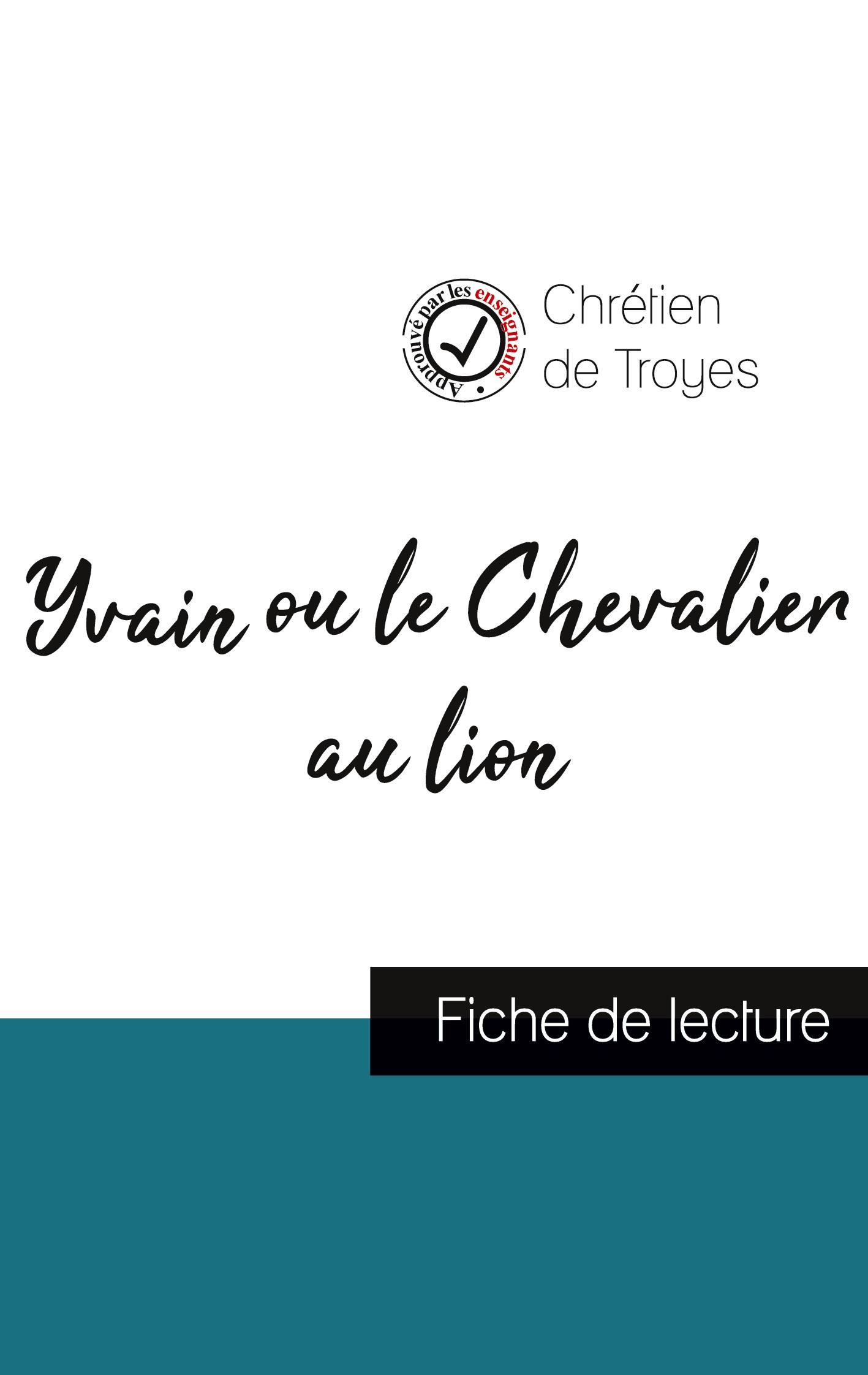 Approuvé par les enseignants

Chrétien de Troyes

Yvain ou le Chevalier au lion

Fiche de lecture